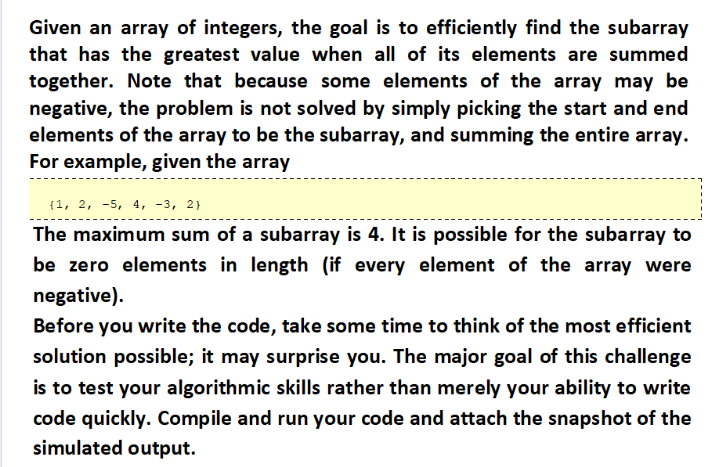 Given an array of integers, the goal is to efficiently find the subarray that has the greatest value when all of its elements are summed together. Note that because some elements of the array may be negative, the problem is not solved by simply picking the start and end elements of the array to be the subarray, and summing the entire array. For example, given the array

{1, 2, -5, 4, -3, 2}

The maximum sum of a subarray is 4. It is possible for the subarray to be zero elements in length (if every element of the array were negative).

Before you write the code, take some time to think of the most efficient solution possible; it may surprise you. The major goal of this challenge is to test your algorithmic skills rather than merely your ability to write code quickly. Compile and run your code and attach the snapshot of the simulated output.